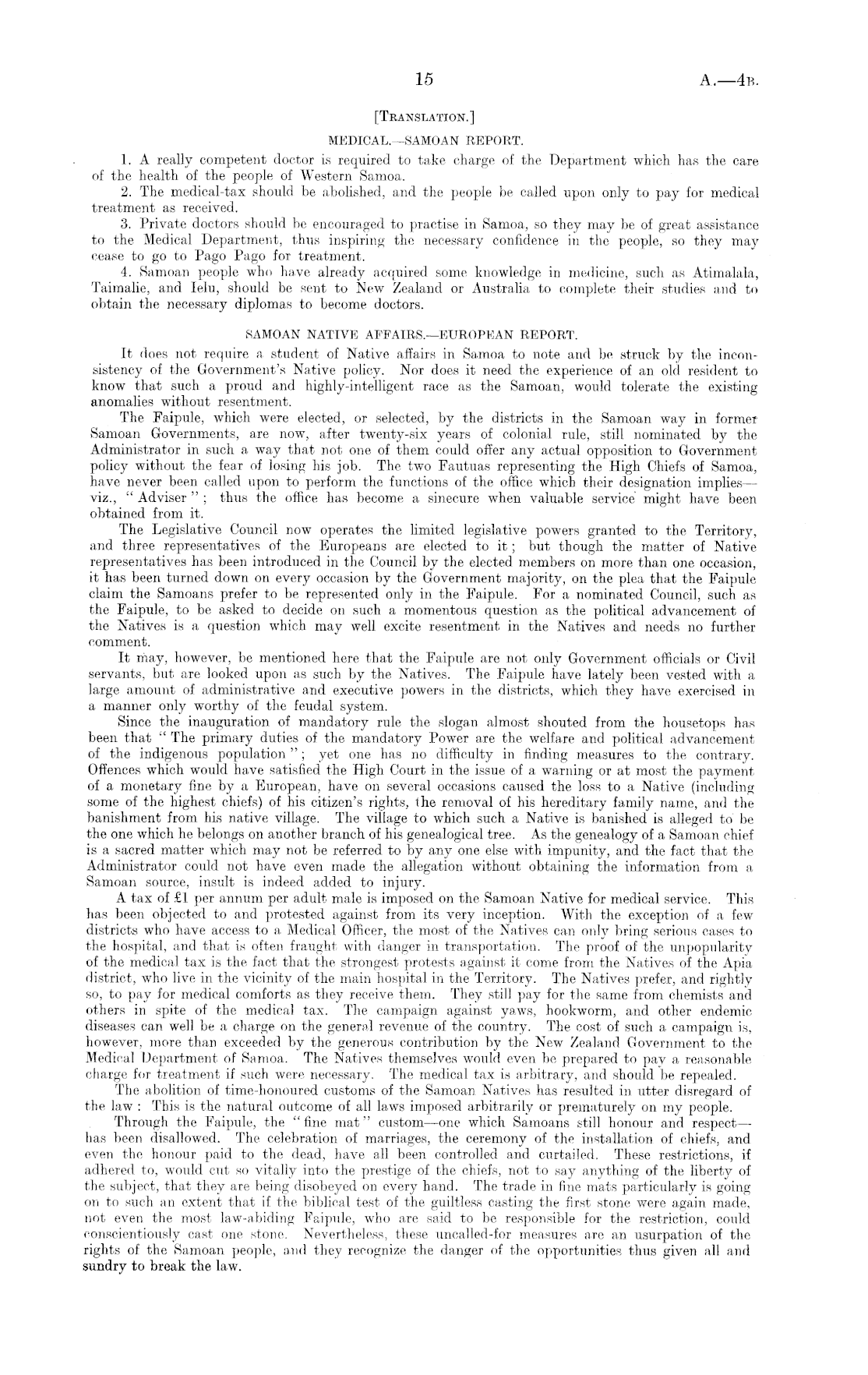 15

A.—4B.

[TRANSLATION.]

MEDICAL.—SAMOAN REPORT.

1. A really competent doctor is required to take charge of the Department which has the care of the health of the people of Western Samoa.

2. The medical-tax should be abolished, and the people be called upon only to pay for medical treatment as received.

3. Private doctors should be encouraged to practise in Samoa, so they may be of great assistance to the Medical Department, thus inspiring the necessary confidence in the people, so they may cease to go to Pago Pago for treatment.

4. Samoan people who have already acquired some knowledge in medicine, such as Atimalala, Taimalie, and Ielu, should be sent to New Zealand or Australia to complete their studies and to obtain the necessary diplomas to become doctors.

SAMOAN NATIVE AFFAIRS.—EUROPEAN REPORT.

It does not require a student of Native affairs in Samoa to note and be struck by the inconsistency of the Government's Native policy. Nor does it need the experience of an old resident to know that such a proud and highly-intelligent race as the Samoan, would tolerate the existing anomalies without resentment.

The Faipule, which were elected, or selected, by the districts in the Samoan way in former Samoan Governments, are now, after twenty-six years of colonial rule, still nominated by the Administrator in such a way that not one of them could offer any actual opposition to Government policy without the fear of losing his job. The two Fautuas representing the High Chiefs of Samoa, have never been called upon to perform the functions of the office which their designation implies—viz., "Adviser"; thus the office has become a sinecure when valuable service might have been obtained from it.

The Legislative Council now operates the limited legislative powers granted to the Territory, and three representatives of the Europeans are elected to it; but though the matter of Native representatives has been introduced in the Council by the elected members on more than one occasion, it has been turned down on every occasion by the Government majority, on the plea that the Faipule claim the Samoans prefer to be represented only in the Faipule. For a nominated Council, such as the Faipule, to be asked to decide on such a momentous question as the political advancement of the Natives is a question which may well excite resentment in the Natives and needs no further comment.

It may, however, be mentioned here that the Faipule are not only Government officials or Civil servants, but are looked upon as such by the Natives. The Faipule have lately been vested with a large amount of administrative and executive powers in the districts, which they have exercised in a manner only worthy of the feudal system.

Since the inauguration of mandatory rule the slogan almost shouted from the housetops has been that "The primary duties of the mandatory Power are the welfare and political advancement of the indigenous population"; yet one has no difficulty in finding measures to the contrary. Offences which would have satisfied the High Court in the issue of a warning or at most the payment of a monetary fine by a European, have on several occasions caused the loss to a Native (including some of the highest chiefs) of his citizen's rights, the removal of his hereditary family name, and the banishment from his native village. The village to which such a Native is banished is alleged to be the one which he belongs on another branch of his genealogical tree. As the genealogy of a Samoan chief is a sacred matter which may not be referred to by any one else with impunity, and the fact that the Administrator could not have even made the allegation without obtaining the information from a Samoan source, insult is indeed added to injury.

A tax of £1 per annum per adult male is imposed on the Samoan Native for medical service. This has been objected to and protested against from its very inception. With the exception of a few districts who have access to a Medical Officer, the most of the Natives can only bring serious cases to the hospital, and that is often fraught with danger in transportation. The proof of the unpopularity of the medical tax is the fact that the strongest protests against it come from the Natives of the Apia district, who live in the vicinity of the main hospital in the Territory. The Natives prefer, and rightly so, to pay for medical comforts as they receive them. They still pay for the same from chemists and others in spite of the medical tax. The campaign against yaws, hookworm, and other endemic diseases can well be a charge on the general revenue of the country. The cost of such a campaign is, however, more than exceeded by the generous contribution by the New Zealand Government to the Medical Department of Samoa. The Natives themselves would even be prepared to pay a reasonable charge for treatment if such were necessary. The medical tax is arbitrary, and should be repealed.

The abolition of time-honoured customs of the Samoan Natives has resulted in utter disregard of the law: This is the natural outcome of all laws imposed arbitrarily or prematurely on my people.

Through the Faipule, the "fine mat" custom—one which Samoans still honour and respect—has been disallowed. The celebration of marriages, the ceremony of the installation of chiefs, and even the honour paid to the dead, have all been controlled and curtailed. These restrictions, if adhered to, would cut so vitally into the prestige of the chiefs, not to say anything of the liberty of the subject, that they are being disobeyed on every hand. The trade in fine mats particularly is going on to such an extent that if the biblical test of the guiltless casting the first stone were again made, not even the most law-abiding Faipule, who are said to be responsible for the restriction, could conscientiously cast one stone. Nevertheless, these uncalled-for measures are an usurpation of the rights of the Samoan people, and they recognize the danger of the opportunities thus given all and sundry to break the law.